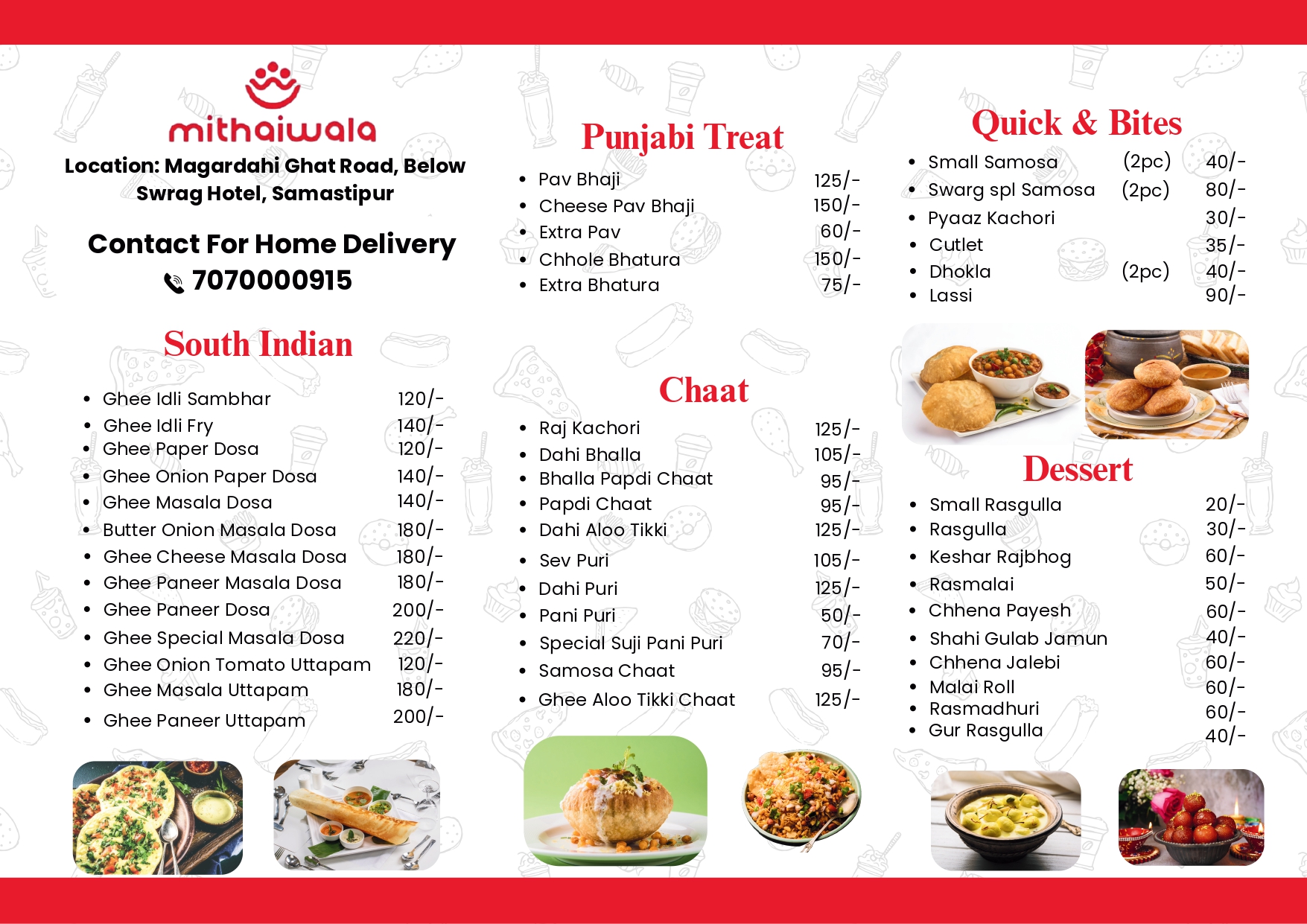 mithaiwala

Location: Magardahi Ghat Road, Below Swrag Hotel, Samastipur

Contact For Home Delivery
7070000915

South Indian

• Ghee Idli Sambhar 120/-
• Ghee Idli Fry 140/-
• Ghee Paper Dosa 120/-
• Ghee Onion Paper Dosa 140/-
• Ghee Masala Dosa 140/-
• Butter Onion Masala Dosa 180/-
• Ghee Cheese Masala Dosa 180/-
• Ghee Paneer Masala Dosa 180/-
• Ghee Paneer Dosa 200/-
• Ghee Special Masala Dosa 220/-
• Ghee Onion Tomato Uttapam 120/-
• Ghee Masala Uttapam 180/-
• Ghee Paneer Uttapam 200/-

Punjabi Treat

• Pav Bhaji 125/-
• Cheese Pav Bhaji 150/-
• Extra Pav 60/-
• Chhole Bhatura 150/-
• Extra Bhatura 75/-

Chaat

• Raj Kachori 125/-
• Dahi Bhalla 105/-
• Bhalla Papdi Chaat 95/-
• Papdi Chaat 95/-
• Dahi Aloo Tikki 125/-
• Sev Puri 105/-
• Dahi Puri 125/-
• Pani Puri 50/-
• Special Suji Pani Puri 70/-
• Samosa Chaat 95/-
• Ghee Aloo Tikki Chaat 125/-

Quick & Bites

• Small Samosa (2pc) 40/-
• Swarg spl Samosa (2pc) 80/-
• Pyaaz Kachori 30/-
• Cutlet 35/-
• Dhokla (2pc) 40/-
• Lassi 90/-

Dessert

• Small Rasgulla 20/-
• Rasgulla 30/-
• Keshar Rajbhog 60/-
• Rasmalai 50/-
• Chhena Payesh 60/-
• Shahi Gulab Jamun 40/-
• Chhena Jalebi 60/-
• Malai Roll 60/-
• Rasmadhuri 60/-
• Gur Rasgulla 40/-